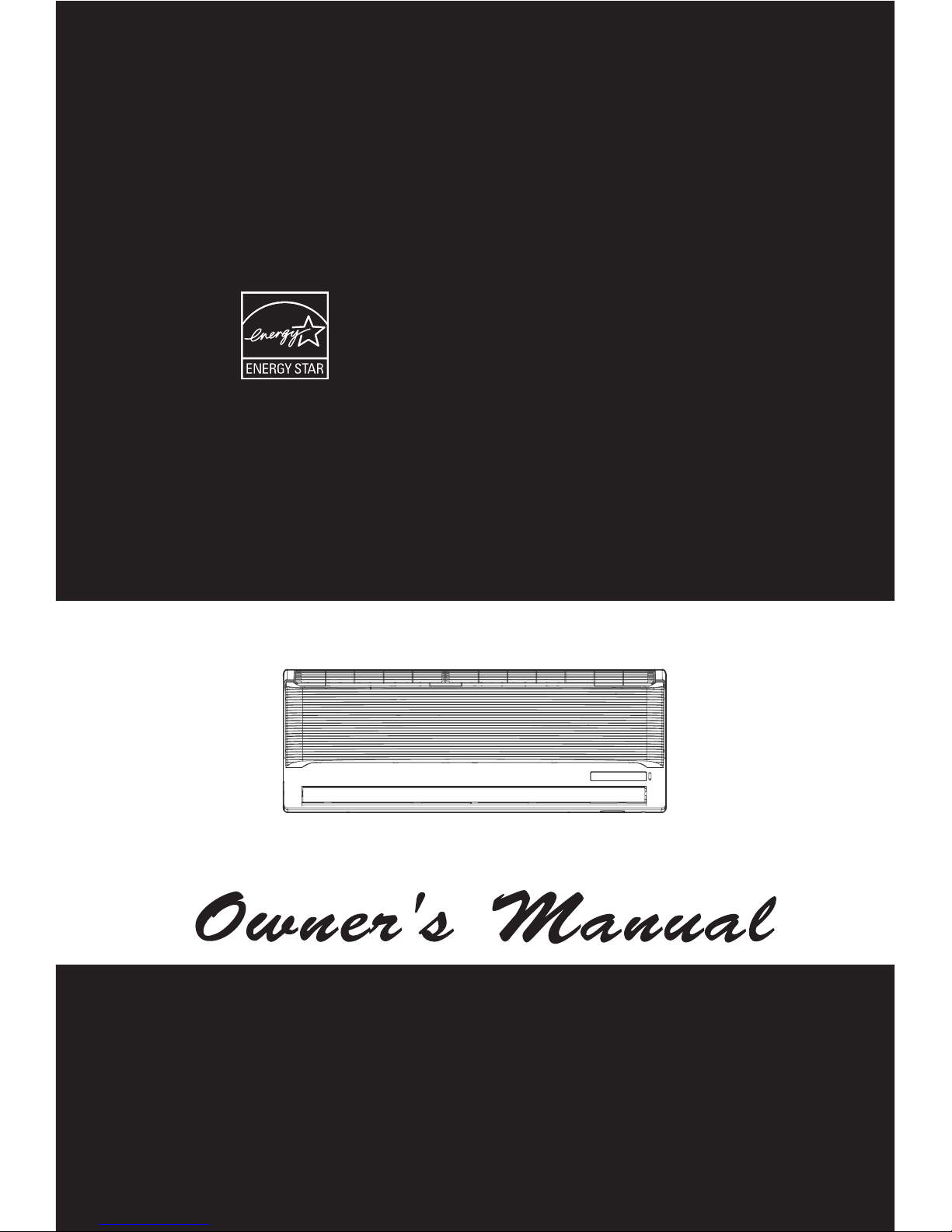 energy

ENERGY STAR

Owner's Manual